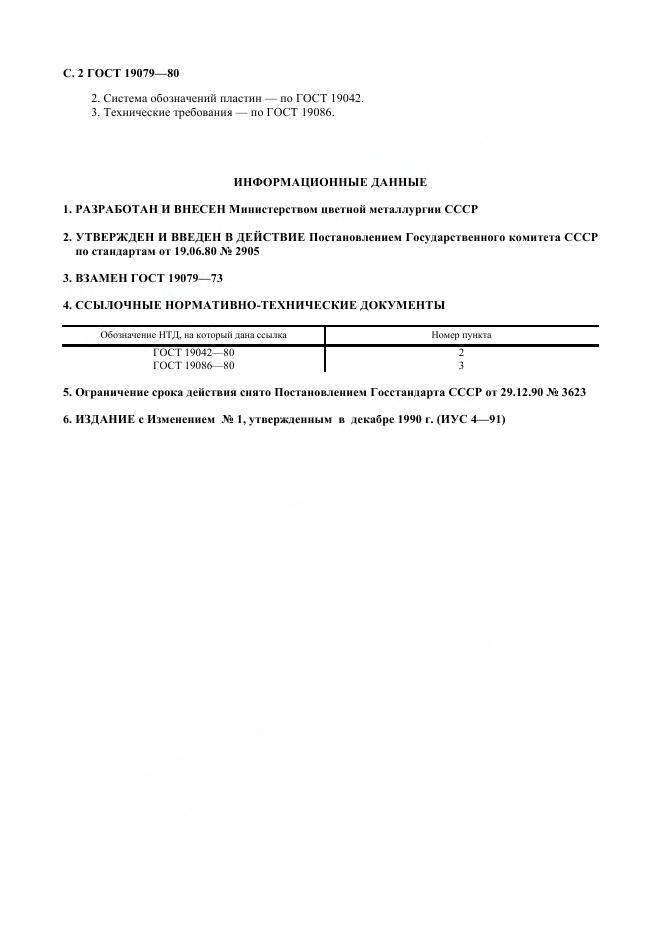 С. 2 ГОСТ 19079—80

2. Система обозначений пластин — по ГОСТ 19042.
3. Технические требования — по ГОСТ 19086.

ИНФОРМАЦИОННЫЕ ДАННЫЕ

1. РАЗРАБОТАН И ВНЕСЕН Министерством цветной металлургии СССР

2. УТВЕРЖДЕН И ВВЕДЕН В ДЕЙСТВИЕ Постановлением Государственного комитета СССР по стандартам от 19.06.80 № 2905

3. ВЗАМЕН ГОСТ 19079—73

4. ССЫЛОЧНЫЕ НОРМАТИВНО-ТЕХНИЧЕСКИЕ ДОКУМЕНТЫ

| Обозначение НТД, на который дана ссылка | Номер пункта |
|---|---|
| ГОСТ 19042—80 | 2 |
| ГОСТ 19086—80 | 3 |

5. Ограничение срока действия снято Постановлением Госстандарта СССР от 29.12.90 № 3623

6. ИЗДАНИЕ с Изменением № 1, утвержденным в декабре 1990 г. (ИУС 4—91)